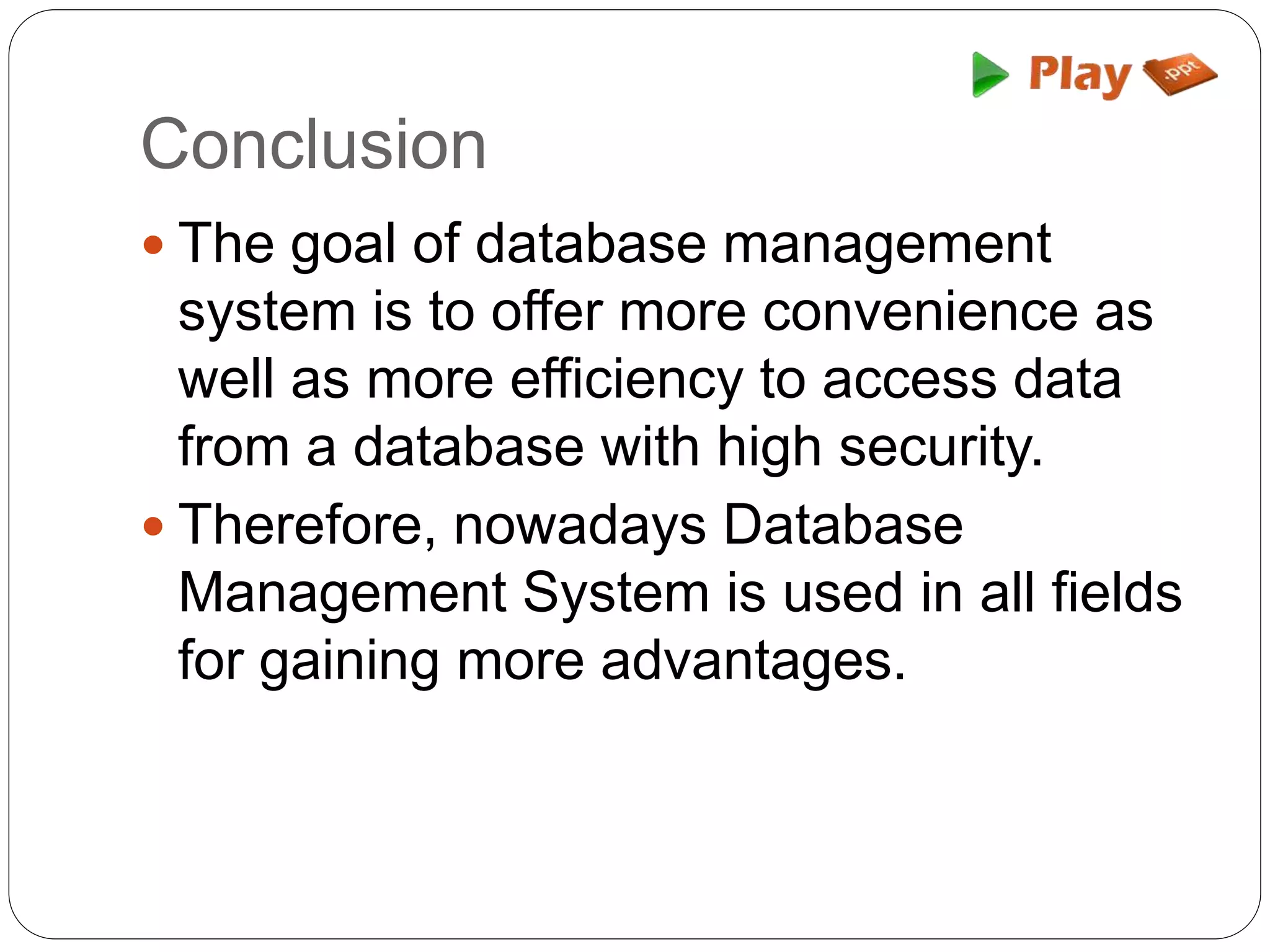 Play .ppt

Conclusion

• The goal of database management system is to offer more convenience as well as more efficiency to access data from a database with high security.
• Therefore, nowadays Database Management System is used in all fields for gaining more advantages.